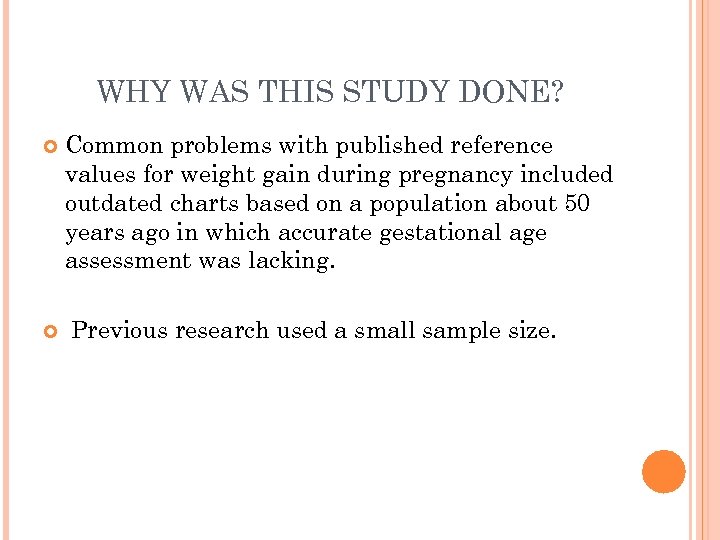 WHY WAS THIS STUDY DONE?

Common problems with published reference values for weight gain during pregnancy included outdated charts based on a population about 50 years ago in which accurate gestational age assessment was lacking.

Previous research used a small sample size.